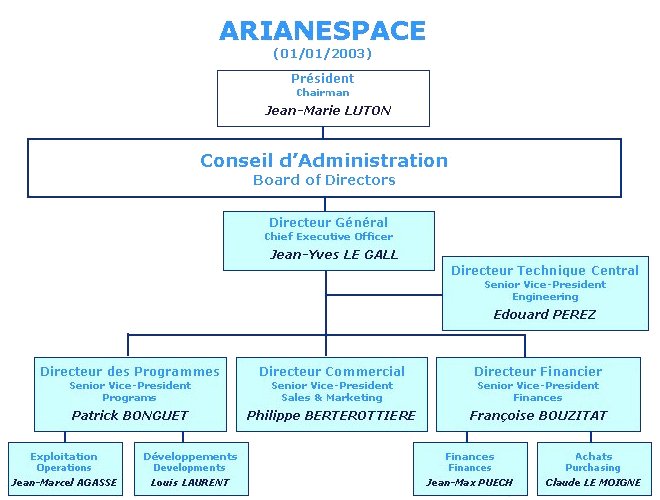 ARIANESPACE
(01/01/2003)

Président
Chairman
Jean-Marie LUTON

Conseil d'Administration
Board of Directors

Directeur Général
Chief Executive Officer
Jean-Yves LE GALL

Directeur Technique Central
Senior Vice-President
Engineering
Edouard PEREZ

Directeur des Programmes
Senior Vice-President
Programs
Patrick BONGUET

Directeur Commercial
Senior Vice-President
Sales & Marketing
Philippe BERTEROTTIERE

Directeur Financier
Senior Vice-President
Finances
Françoise BOUZITAT

Exploitation
Operations
Jean-Marcel AGASSE

Développements
Developments
Louis LAURENT

Finances
Finances
Jean-Max PUECH

Achats
Purchasing
Claude LE MOIGNE